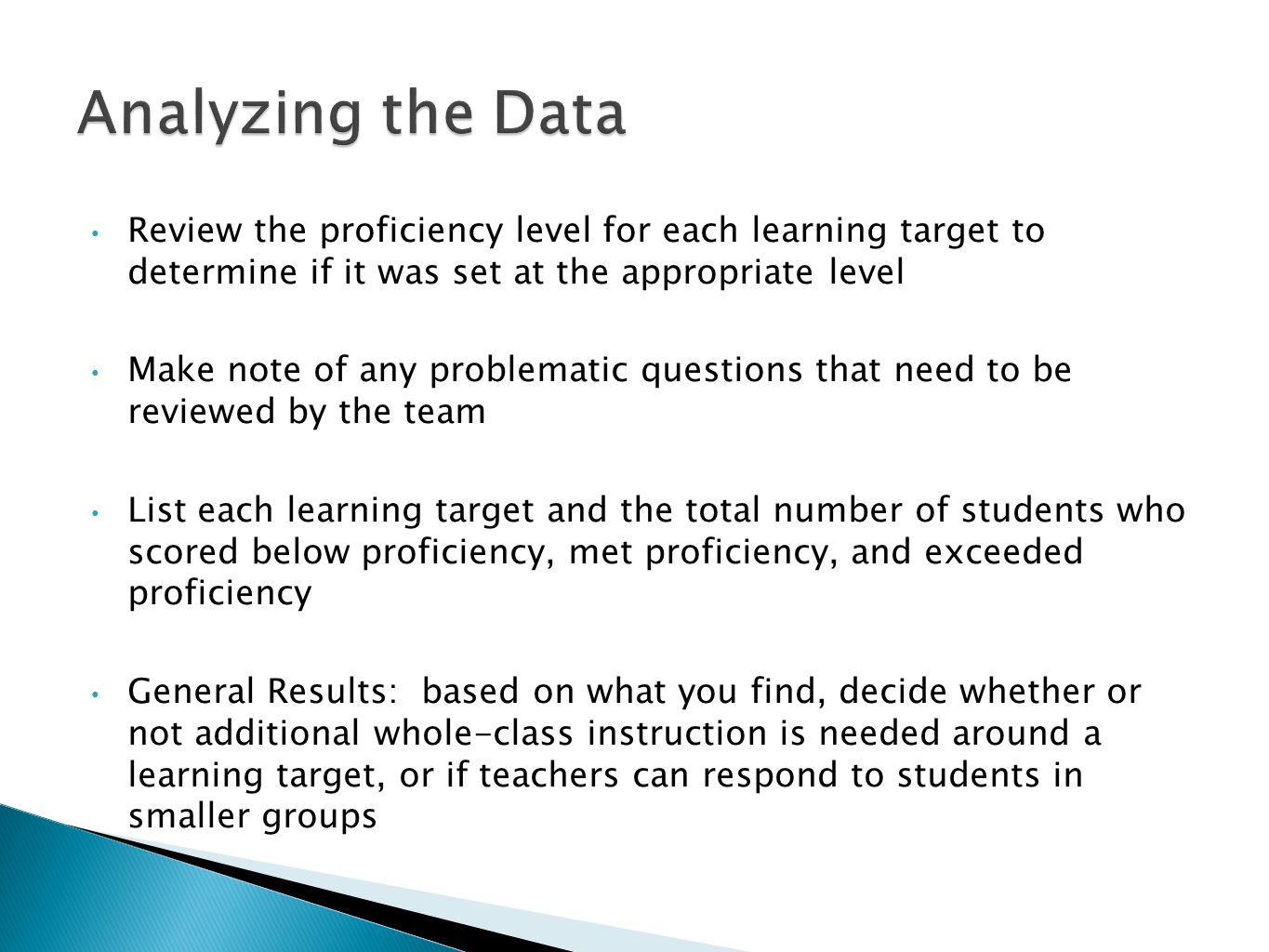 Analyzing the Data

• Review the proficiency level for each learning target to determine if it was set at the appropriate level

• Make note of any problematic questions that need to be reviewed by the team

• List each learning target and the total number of students who scored below proficiency, met proficiency, and exceeded proficiency

• General Results:  based on what you find, decide whether or not additional whole-class instruction is needed around a learning target, or if teachers can respond to students in smaller groups